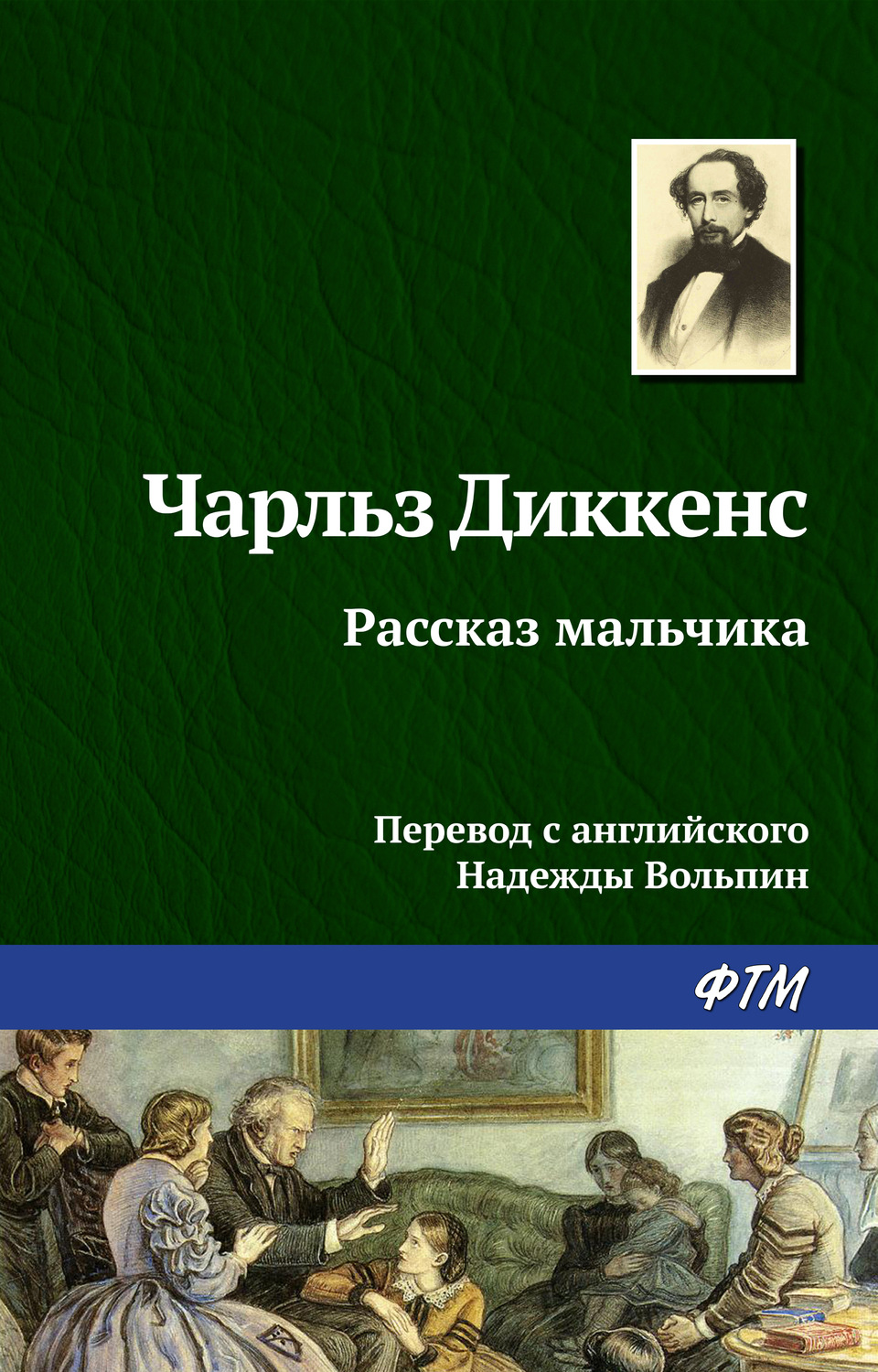 Чарльз Диккенс

Рассказ мальчика

Перевод с английского
Надежды Вольпин

ФТМ